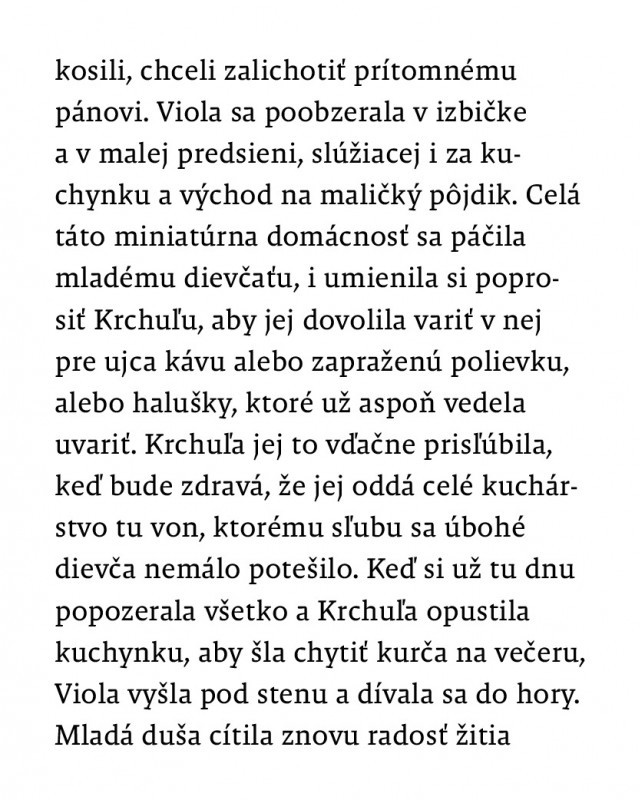 kosili, chceli zalichotiť prítomnému pánovi. Viola sa poobzerala v izbičke a v malej predsieni, slúžiacej i za kuchynku a východ na maličký pôjdik. Celá táto miniatúrna domácnosť sa páčila mladému dievčaťu, i umienila si poprosiť Krchuľu, aby jej dovolila variť v nej pre ujca kávu alebo zapraženú polievku, alebo halušky, ktoré už aspoň vedela uvariť. Krchuľa jej to vďačne prisľúbila, keď bude zdravá, že jej oddá celé kuchárstvo tu von, ktorému sľubu sa úbohé dievča nemálo potešilo. Keď si už tu dnu popozerala všetko a Krchuľa opustila kuchynku, aby šla chytiť kurča na večeru, Viola vyšla pod stenu a dívala sa do hory. Mladá duša cítila znovu radosť žitia